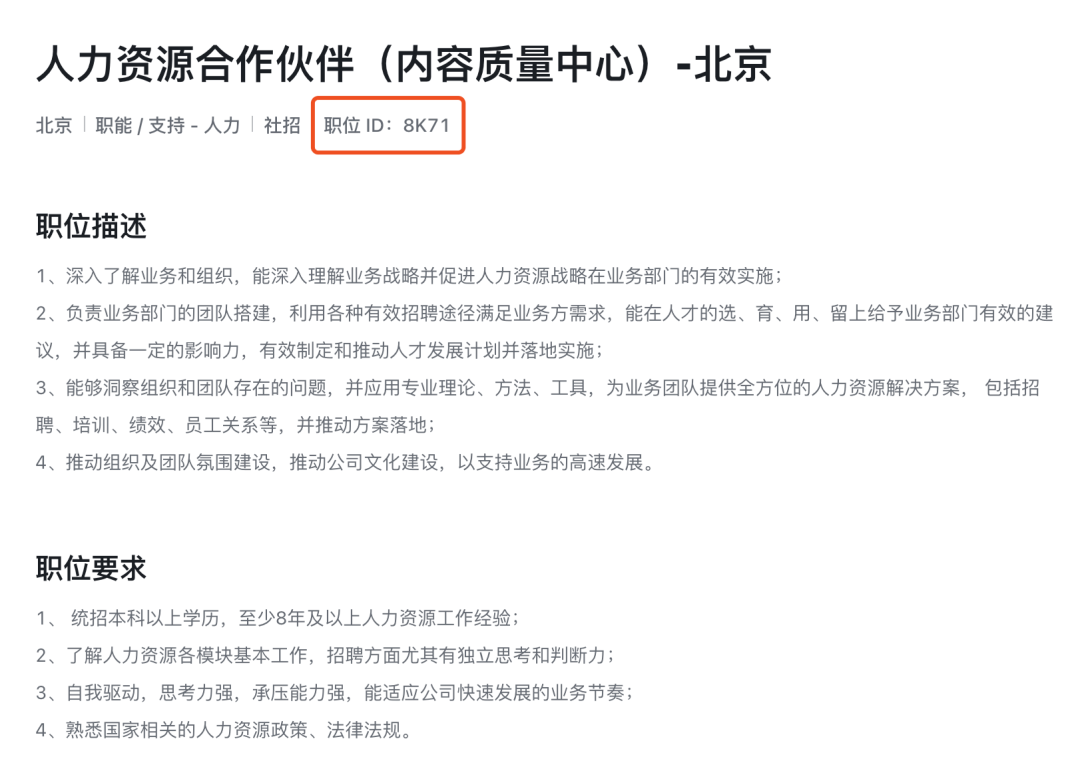 人力资源合作伙伴（内容质量中心）-北京

北京 | 职能 / 支持 - 人力 | 社招 | 职位 ID：8K71

职位描述

1、深入了解业务和组织，能深入理解业务战略并促进人力资源战略在业务部门的有效实施；

2、负责业务部门的团队搭建，利用各种有效招聘途径满足业务方需求，能在人才的选、育、用、留上给予业务部门有效的建议，并具备一定的影响力，有效制定和推动人才发展计划并落地实施；

3、能够洞察组织和团队存在的问题，并应用专业理论、方法、工具，为业务团队提供全方位的人力资源解决方案， 包括招聘、培训、绩效、员工关系等，并推动方案落地；

4、推动组织及团队氛围建设，推动公司文化建设，以支持业务的高速发展。

职位要求

1、 统招本科以上学历，至少8年及以上人力资源工作经验；

2、了解人力资源各模块基本工作，招聘方面尤其有独立思考和判断力；

3、自我驱动，思考力强，承压能力强，能适应公司快速发展的业务节奏；

4、熟悉国家相关的人力资源政策、法律法规。